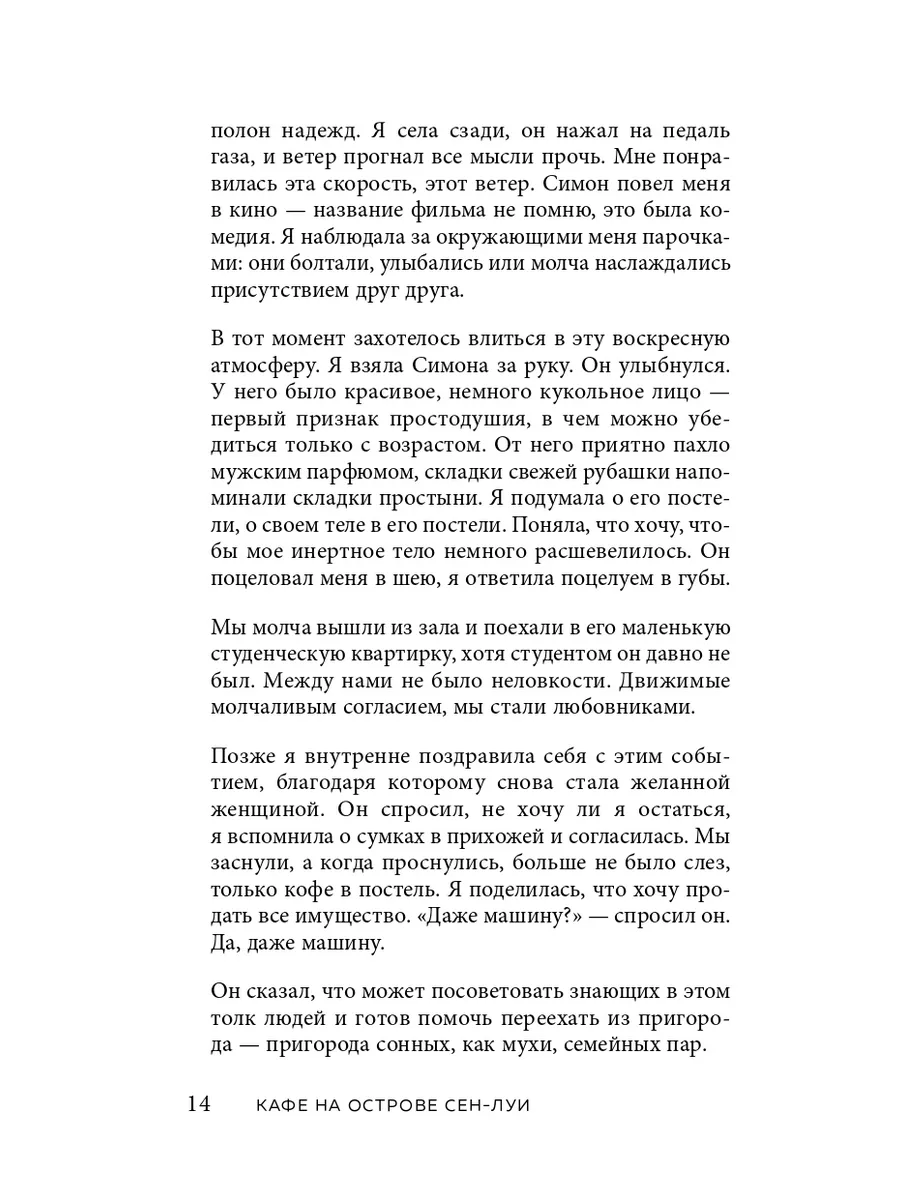 полон надежд. Я села сзади, он нажал на педаль газа, и ветер прогнал все мысли прочь. Мне понравилась эта скорость, этот ветер. Симон повел меня в кино — название фильма не помню, это была комедия. Я наблюдала за окружающими меня парочками: они болтали, улыбались или молча наслаждались присутствием друг друга.

В тот момент захотелось влиться в эту воскресную атмосферу. Я взяла Симона за руку. Он улыбнулся. У него было красивое, немного кукольное лицо — первый признак простодушия, в чем можно убедиться только с возрастом. От него приятно пахло мужским парфюмом, складки свежей рубашки напоминали складки простыни. Я подумала о его постели, о своем теле в его постели. Поняла, что хочу, чтобы мое инертное тело немного расшевелилось. Он поцеловал меня в шею, я ответила поцелуем в губы.

Мы молча вышли из зала и поехали в его маленькую студенческую квартирку, хотя студентом он давно не был. Между нами не было неловкости. Движимые молчаливым согласием, мы стали любовниками.

Позже я внутренне поздравила себя с этим событием, благодаря которому снова стала желанной женщиной. Он спросил, не хочу ли я остаться, я вспомнила о сумках в прихожей и согласилась. Мы заснули, а когда проснулись, больше не было слез, только кофе в постель. Я поделилась, что хочу продать все имущество. «Даже машину?» — спросил он. Да, даже машину.

Он сказал, что может посоветовать знающих в этом толк людей и готов помочь переехать из пригорода — пригорода сонных, как мухи, семейных пар.

14 КАФЕ НА ОСТРОВЕ СЕН-ЛУИ